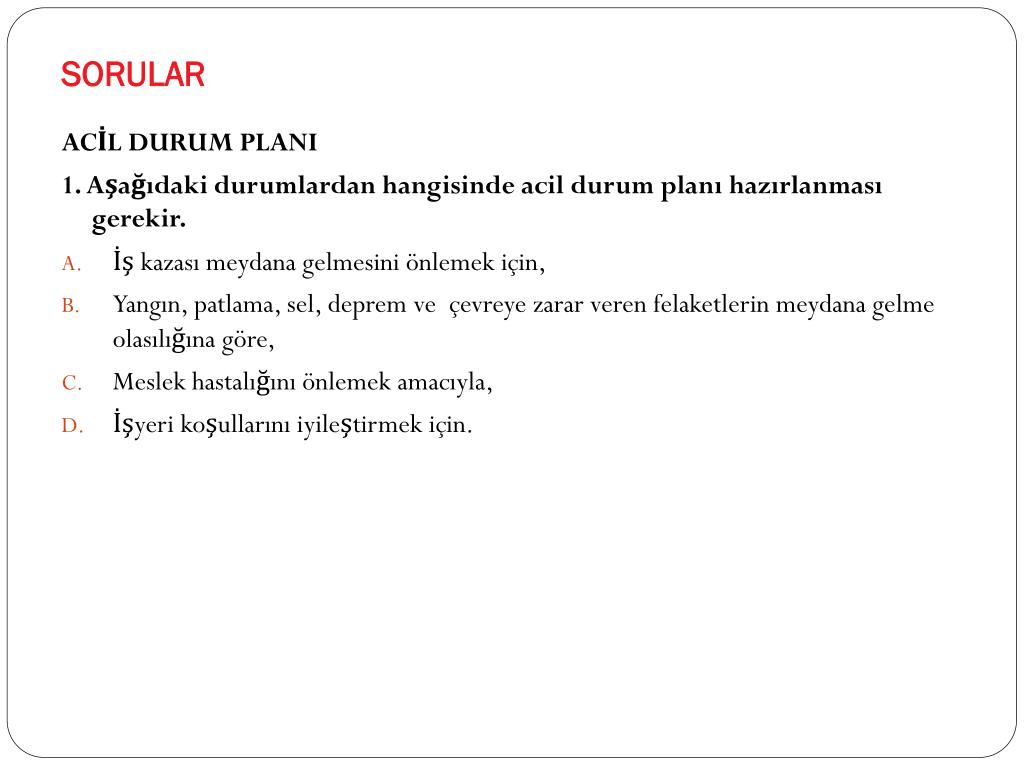 SORULAR

ACİL DURUM PLANI

1. Aşağıdaki durumlardan hangisinde acil durum planı hazırlanması gerekir.

A. İş kazası meydana gelmesini önlemek için,

B. Yangın, patlama, sel, deprem ve  çevreye zarar veren felaketlerin meydana gelme olasılığına göre,

C. Meslek hastalığını önlemek amacıyla,

D. İşyeri koşullarını iyileştirmek için.